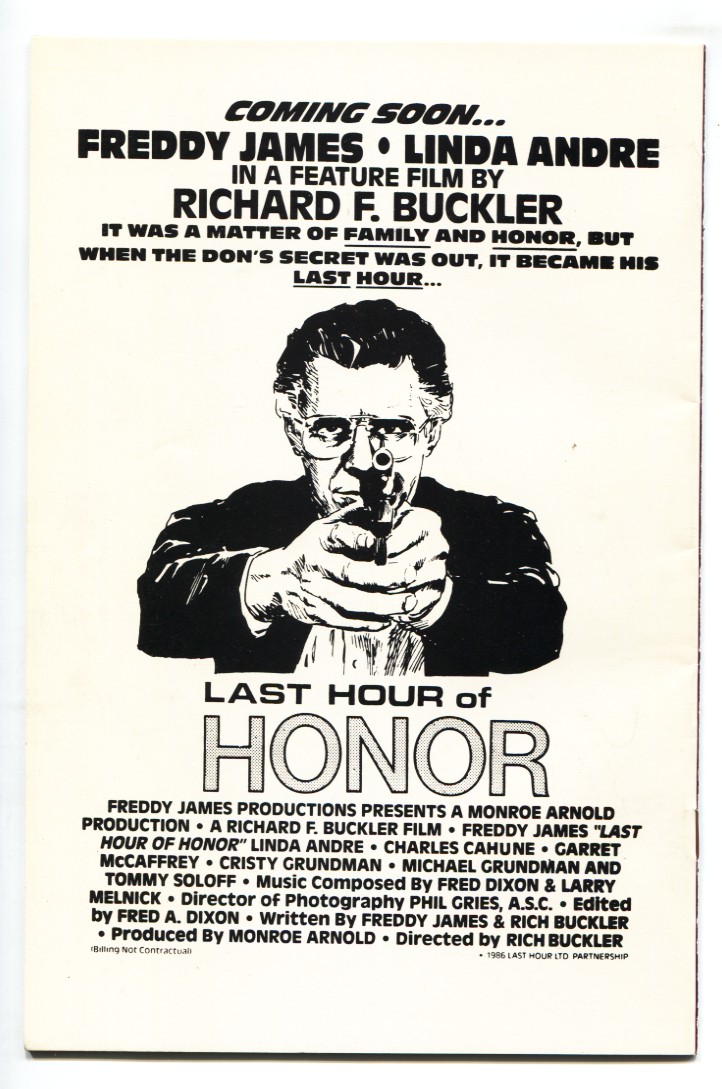 COMING SOON...
FREDDY JAMES • LINDA ANDRE
IN A FEATURE FILM BY
RICHARD F. BUCKLER

IT WAS A MATTER OF FAMILY AND HONOR, BUT WHEN THE DON'S SECRET WAS OUT, IT BECAME HIS LAST HOUR...

LAST HOUR of
HONOR

FREDDY JAMES PRODUCTIONS PRESENTS A MONROE ARNOLD PRODUCTION • A RICHARD F. BUCKLER FILM • FREDDY JAMES "LAST HOUR OF HONOR" LINDA ANDRE • CHARLES CAHUNE • GARRET McCAFFREY • CRISTY GRUNDMAN • MICHAEL GRUNDMAN AND TOMMY SOLOFF • Music Composed By FRED DIXON & LARRY MELNICK • Director of Photography PHIL GRIES, A.S.C. • Edited by FRED A. DIXON • Written By FREDDY JAMES & RICH BUCKLER • Produced By MONROE ARNOLD • Directed by RICH BUCKLER

(Billing Not Contractual)

• 1986 LAST HOUR LTD. PARTNERSHIP